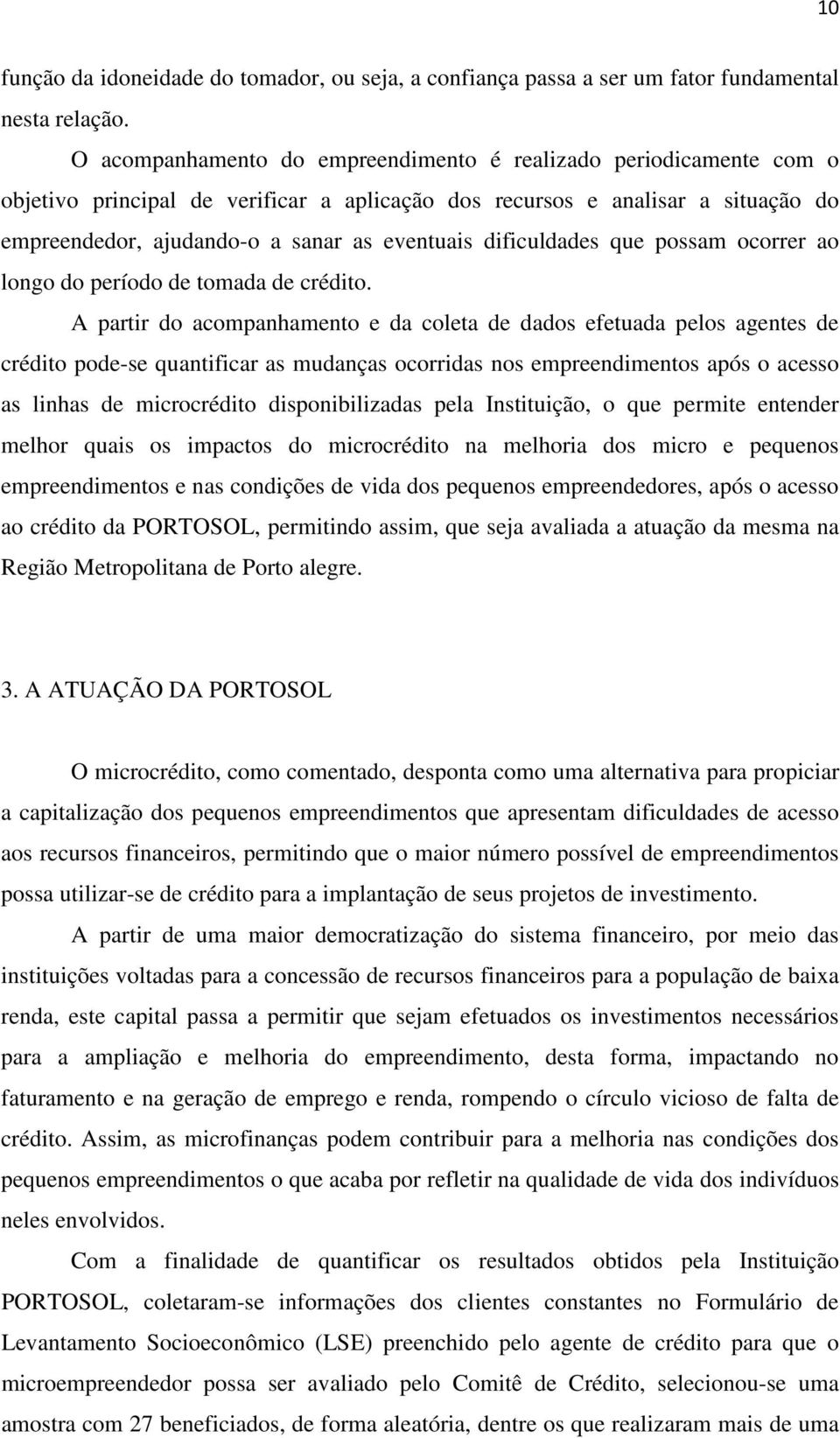 10

função da idoneidade do tomador, ou seja, a confiança passa a ser um fator fundamental nesta relação.

O acompanhamento do empreendimento é realizado periodicamente com o objetivo principal de verificar a aplicação dos recursos e analisar a situação do empreendedor, ajudando-o a sanar as eventuais dificuldades que possam ocorrer ao longo do período de tomada de crédito.

A partir do acompanhamento e da coleta de dados efetuada pelos agentes de crédito pode-se quantificar as mudanças ocorridas nos empreendimentos após o acesso as linhas de microcrédito disponibilizadas pela Instituição, o que permite entender melhor quais os impactos do microcrédito na melhoria dos micro e pequenos empreendimentos e nas condições de vida dos pequenos empreendedores, após o acesso ao crédito da PORTOSOL, permitindo assim, que seja avaliada a atuação da mesma na Região Metropolitana de Porto alegre.

3. A ATUAÇÃO DA PORTOSOL

O microcrédito, como comentado, desponta como uma alternativa para propiciar a capitalização dos pequenos empreendimentos que apresentam dificuldades de acesso aos recursos financeiros, permitindo que o maior número possível de empreendimentos possa utilizar-se de crédito para a implantação de seus projetos de investimento.

A partir de uma maior democratização do sistema financeiro, por meio das instituições voltadas para a concessão de recursos financeiros para a população de baixa renda, este capital passa a permitir que sejam efetuados os investimentos necessários para a ampliação e melhoria do empreendimento, desta forma, impactando no faturamento e na geração de emprego e renda, rompendo o círculo vicioso de falta de crédito. Assim, as microfinanças podem contribuir para a melhoria nas condições dos pequenos empreendimentos o que acaba por refletir na qualidade de vida dos indivíduos neles envolvidos.

Com a finalidade de quantificar os resultados obtidos pela Instituição PORTOSOL, coletaram-se informações dos clientes constantes no Formulário de Levantamento Socioeconômico (LSE) preenchido pelo agente de crédito para que o microempreendedor possa ser avaliado pelo Comitê de Crédito, selecionou-se uma amostra com 27 beneficiados, de forma aleatória, dentre os que realizaram mais de uma